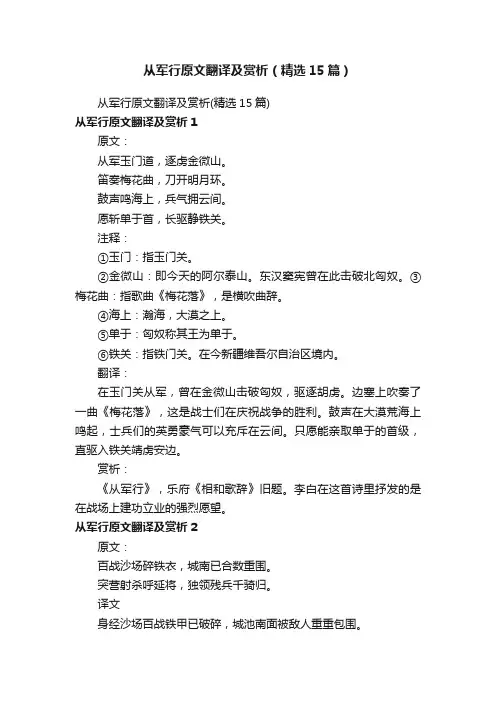 从军行原文翻译及赏析（精选15篇）

从军行原文翻译及赏析(精选15篇)

从军行原文翻译及赏析1

原文：

从军玉门道，逐虏金微山。

笛奏梅花曲，刀开明月环。

鼓声鸣海上，兵气拥云间。

愿斩单于首，长驱静铁关。

注释：

①玉门：指玉门关。

②金微山：即今天的阿尔泰山。东汉窦宪曾在此击破北匈奴。③梅花曲：指歌曲《梅花落》，是横吹曲辞。

④海上：瀚海，大漠之上。

⑤单于：匈奴称其王为单于。

⑥铁关：指铁门关。在今新疆维吾尔自治区境内。

翻译：

在玉门关从军，曾在金微山击破匈奴，驱逐胡虏。边塞上吹奏了一曲《梅花落》，这是战士们在庆祝战争的胜利。鼓声在大漠荒海上鸣起，士兵们的英勇豪气可以充斥在云间。只愿能亲取单于的首级，直驱入铁关靖虏安边。

赏析：

《从军行》，乐府《相和歌辞》旧题。李白在这首诗里抒发的是在战场上建功立业的强烈愿望。

从军行原文翻译及赏析2

原文：

百战沙场碎铁衣，城南已合数重围。

突营射杀呼延将，独领残兵千骑归。

译文

身经沙场百战铁甲已破碎，城池南面被敌人重重包围。